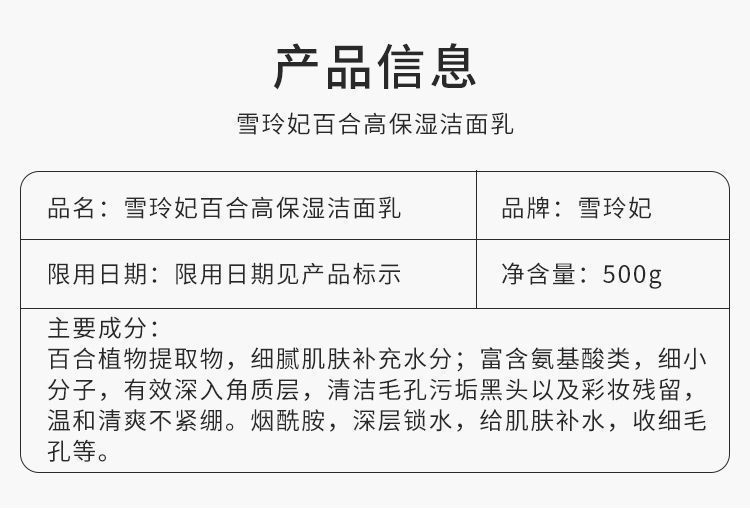 产品信息

雪玲妃百合高保湿洁面乳

品名：雪玲妃百合高保湿洁面乳

品牌：雪玲妃

限用日期：限用日期见产品标示

净含量：500g

主要成分：
百合植物提取物，细腻肌肤补充水分；富含氨基酸类，细小分子，有效深入角质层，清洁毛孔污垢黑头以及彩妆残留，温和清爽不紧绷。烟酰胺，深层锁水，给肌肤补水，收细毛孔等。